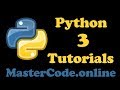 Python
3
Tutorials
MasterCode.online